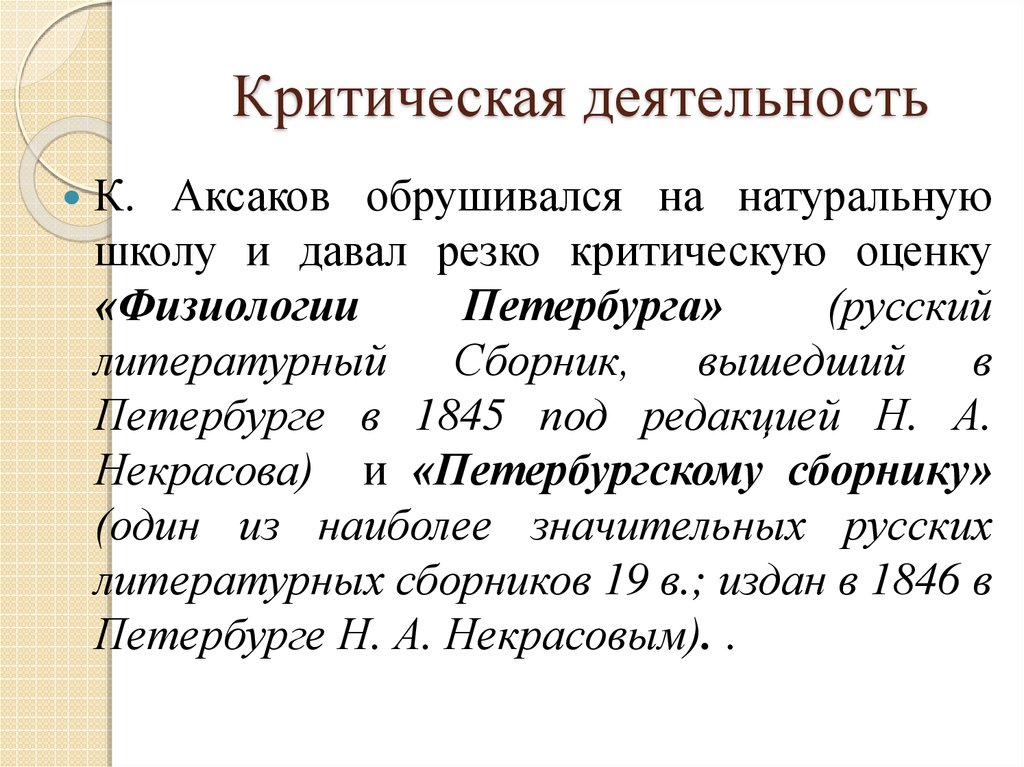 Критическая деятельность

К. Аксаков обрушивался на натуральную школу и давал резко критическую оценку «Физиологии Петербурга» (русский литературный Сборник, вышедший в Петербурге в 1845 под редакцией Н. А. Некрасова) и «Петербургскому сборнику» (один из наиболее значительных русских литературных сборников 19 в.; издан в 1846 в Петербурге Н. А. Некрасовым). .